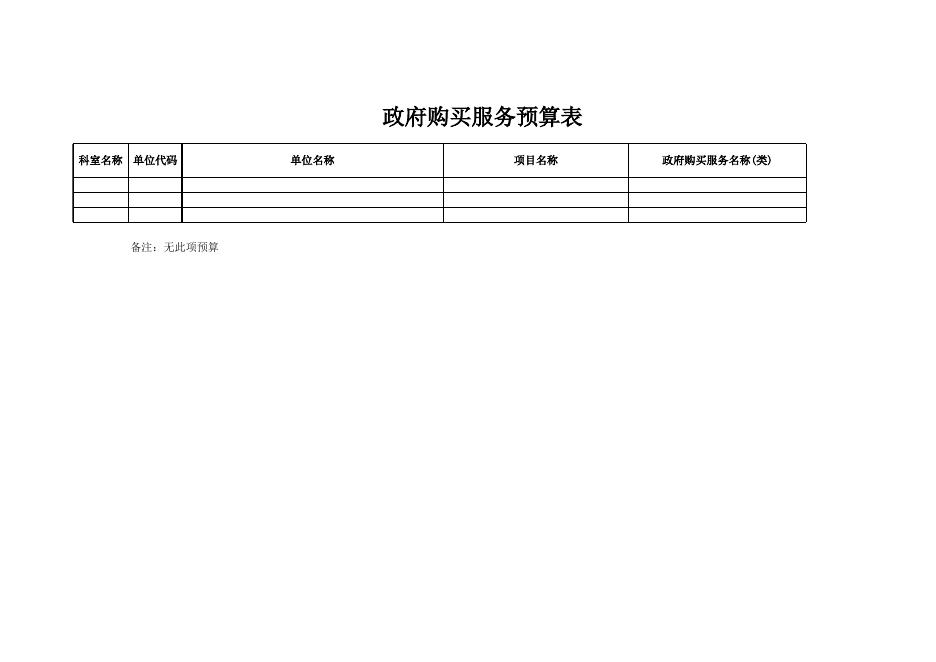 政府购买服务预算表

| 科室名称 | 单位代码 | 单位名称 | 项目名称 | 政府购买服务名称(类) |
|---|---|---|---|---|
| | | | | |
| | | | | |
| | | | | |

备注：无此项预算